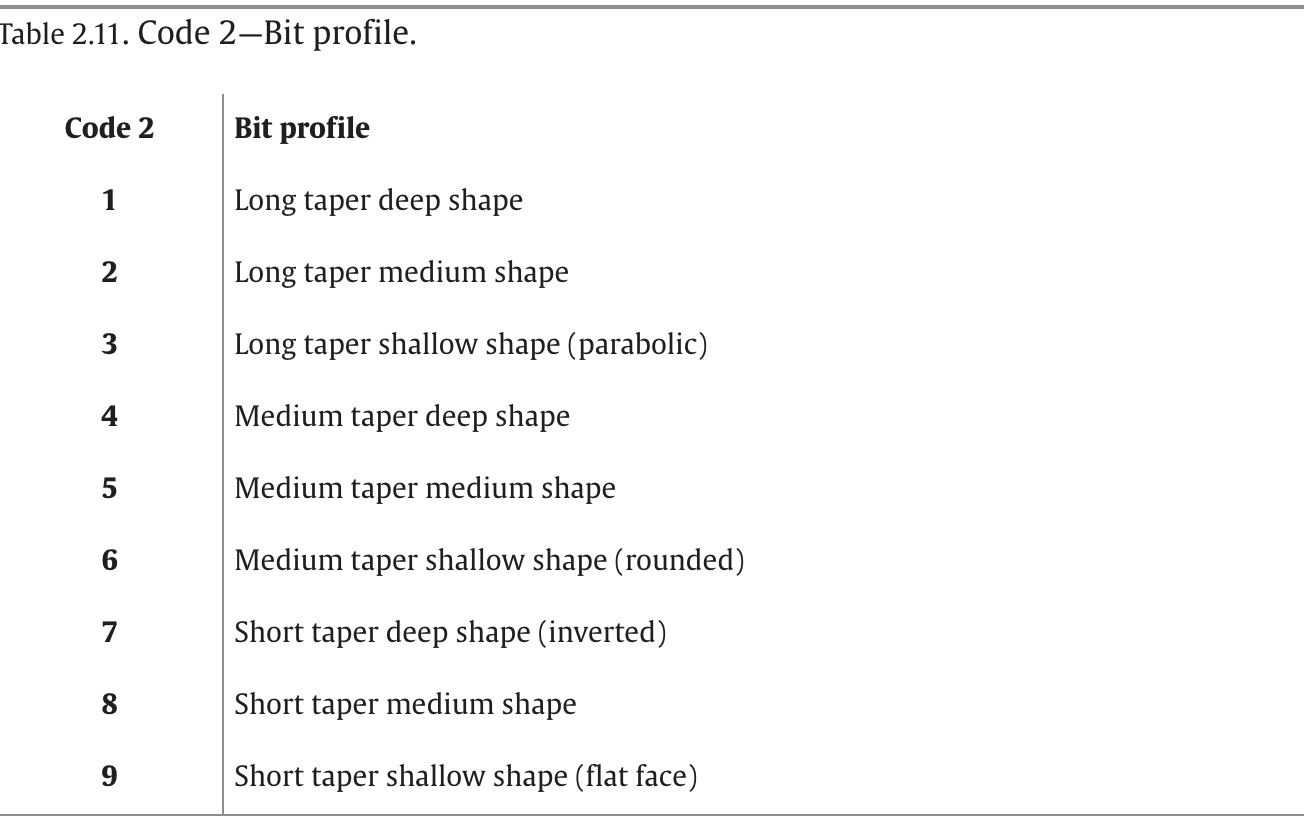 Table 2.11. Code 2—Bit profile.

| Code 2 | Bit profile |
|---|---|
| 1 | Long taper deep shape |
| 2 | Long taper medium shape |
| 3 | Long taper shallow shape (parabolic) |
| 4 | Medium taper deep shape |
| 5 | Medium taper medium shape |
| 6 | Medium taper shallow shape (rounded) |
| 7 | Short taper deep shape (inverted) |
| 8 | Short taper medium shape |
| 9 | Short taper shallow shape (flat face) |